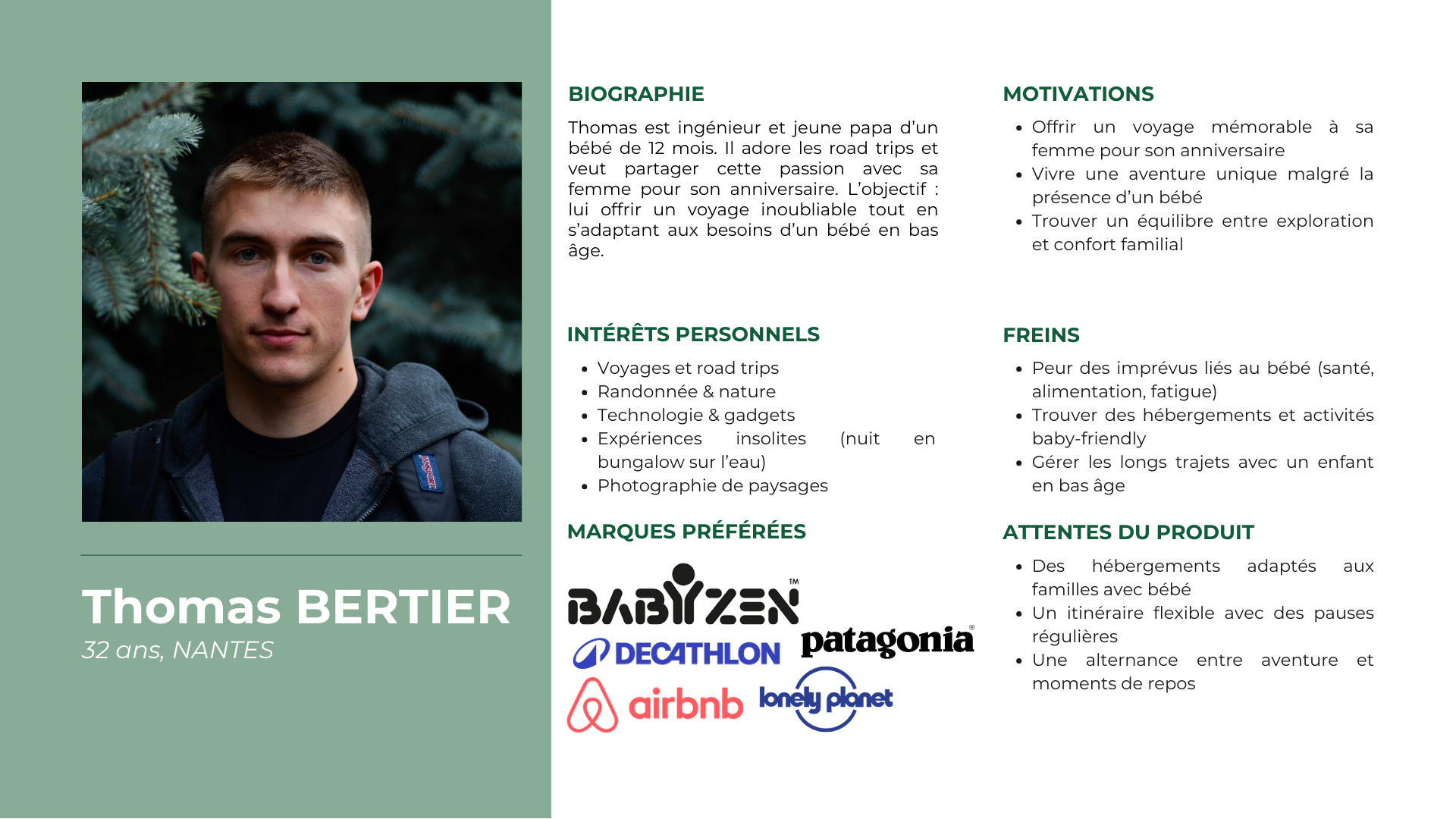 Thomas BERTIER
32 ans, NANTES

BIOGRAPHIE

Thomas est ingénieur et jeune papa d'un bébé de 12 mois. Il adore les road trips et veut partager cette passion avec sa femme pour son anniversaire. L'objectif : lui offrir un voyage inoubliable tout en s'adaptant aux besoins d'un bébé en bas âge.

INTÉRÊTS PERSONNELS

- Voyages et road trips
- Randonnée & nature
- Technologie & gadgets
- Expériences insolites (nuit en bungalow sur l'eau)
- Photographie de paysages

MARQUES PRÉFÉRÉES

BABYZEN™
DECATHLON
patagonia®
airbnb
lonely planet

MOTIVATIONS

- Offrir un voyage mémorable à sa femme pour son anniversaire
- Vivre une aventure unique malgré la présence d'un bébé
- Trouver un équilibre entre exploration et confort familial

FREINS

- Peur des imprévus liés au bébé (santé, alimentation, fatigue)
- Trouver des hébergements et activités baby-friendly
- Gérer les longs trajets avec un enfant en bas âge

ATTENTES DU PRODUIT

- Des hébergements adaptés aux familles avec bébé
- Un itinéraire flexible avec des pauses régulières
- Une alternance entre aventure et moments de repos